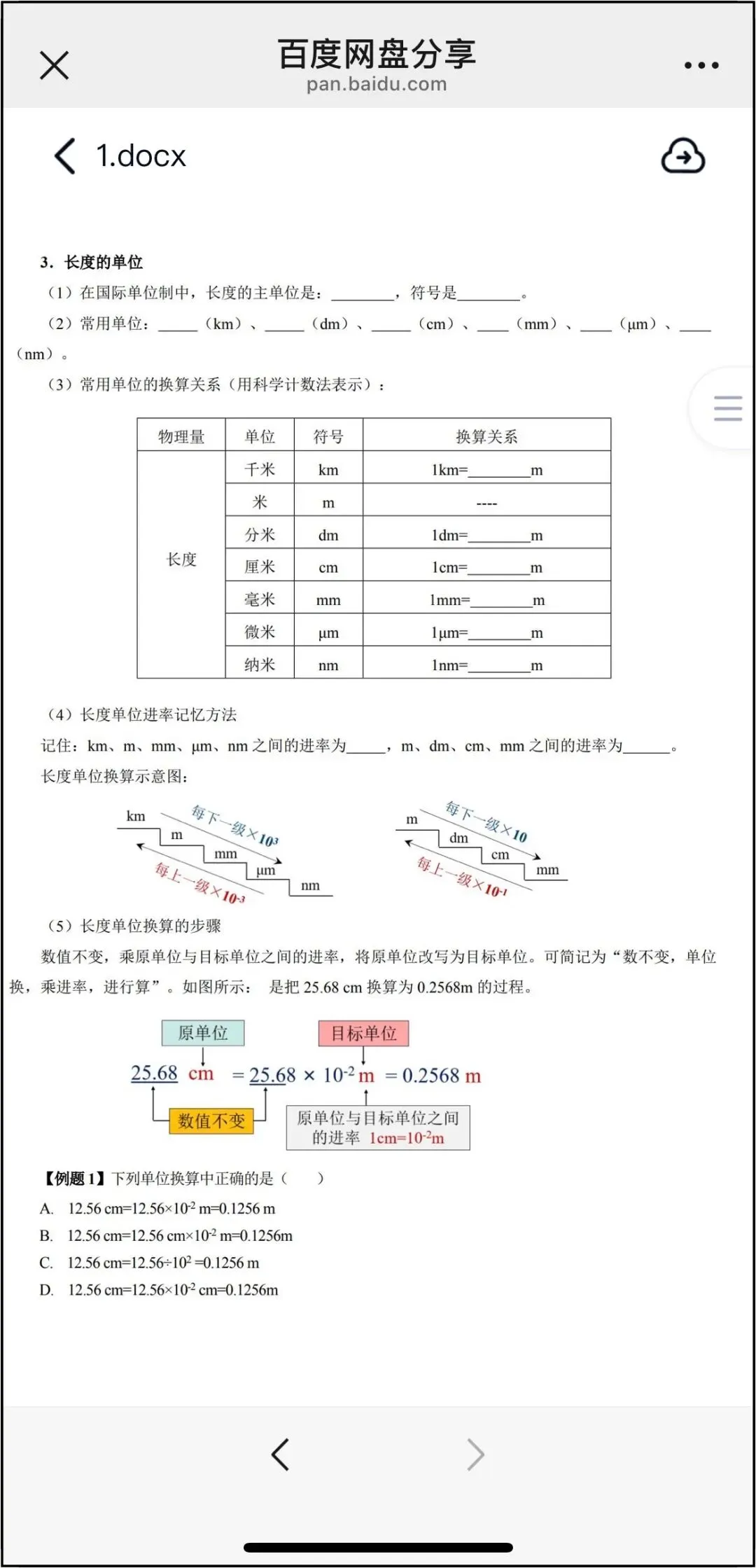 百度网盘分享
pan.baidu.com

1.docx

3. 长度的单位

（1）在国际单位制中，长度的主单位是：________，符号是________。

（2）常用单位：_____（km）、_____（dm）、_____（cm）、____（mm）、____（μm）、____（nm）。

（3）常用单位的换算关系（用科学计数法表示）：

| 物理量 | 单位 | 符号 | 换算关系 |
|---|---|---|---|
| 长度 | 千米 | km | 1km=________m |
| | 米 | m | ---- |
| | 分米 | dm | 1dm=________m |
| | 厘米 | cm | 1cm=________m |
| | 毫米 | mm | 1mm=________m |
| | 微米 | μm | 1μm=________m |
| | 纳米 | nm | 1nm=________m |

（4）长度单位进率记忆方法

记住：km、m、mm、μm、nm 之间的进率为_____，m、dm、cm、mm 之间的进率为______。

长度单位换算示意图：

km m mm μm nm 每下一级×$10^3$ 每上一级×$10^{-3}$

m dm cm mm 每下一级×10 每上一级×$10^{-1}$

（5）长度单位换算的步骤

数值不变，乘原单位与目标单位之间的进率，将原单位改写为目标单位。可简记为“数不变，单位换，乘进率，进行算”。如图所示： 是把 25.68 cm 换算为 0.2568m 的过程。

原单位 目标单位
25.68 cm = 25.68 × $10^{-2}$ m = 0.2568 m
数值不变 原单位与目标单位之间的进率 1cm=$10^{-2}$m

【例题 1】下列单位换算中正确的是（　　）

A. 12.56 cm=12.56×$10^{-2}$ m=0.1256 m

B. 12.56 cm=12.56 cm×$10^{-2}$ m=0.1256m

C. 12.56 cm=12.56÷$10^{2}$ =0.1256 m

D. 12.56 cm=12.56×$10^{-2}$ cm=0.1256m